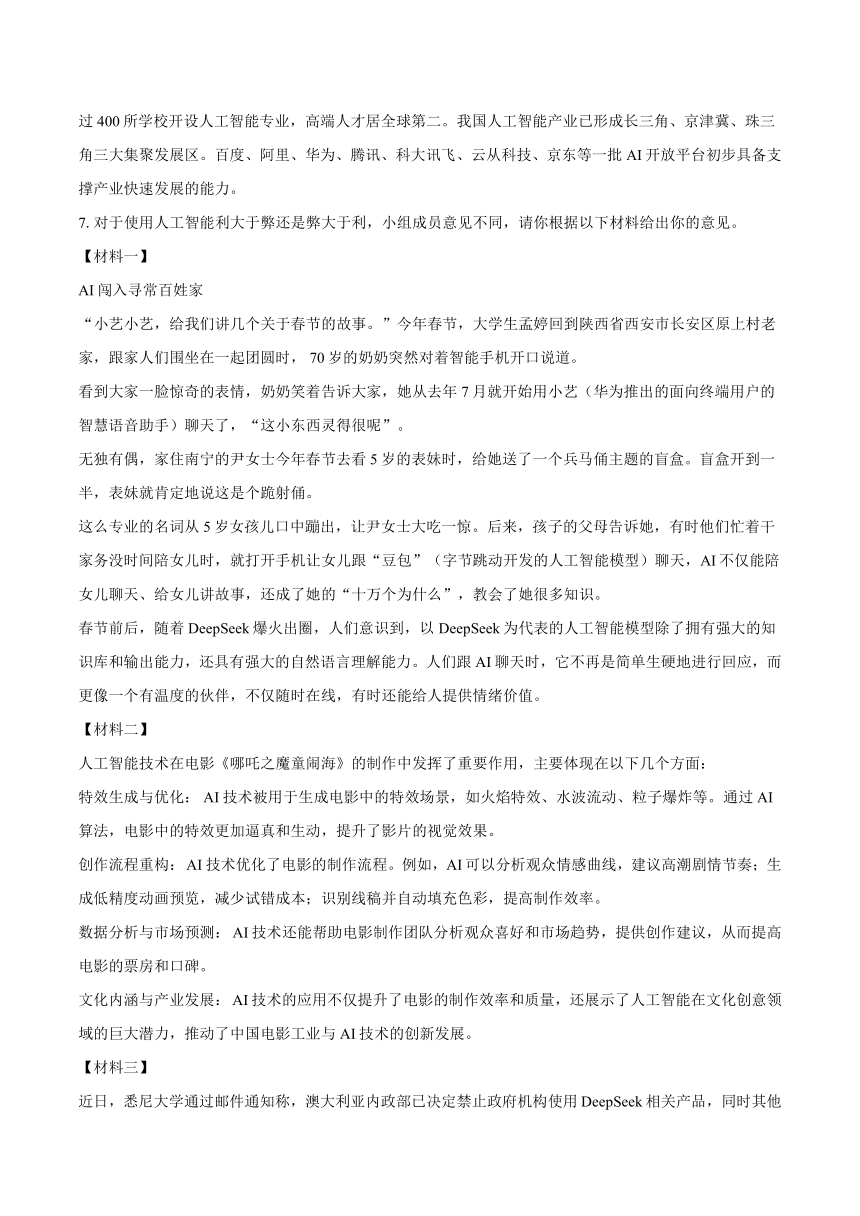 过 400 所学校开设人工智能专业，高端人才居全球第二。我国人工智能产业已形成长三角、京津冀、珠三角三大集聚发展区。百度、阿里、华为、腾讯、科大讯飞、云从科技、京东等一批 AI 开放平台初步具备支撑产业快速发展的能力。

7. 对于使用人工智能利大于弊还是弊大于利，小组成员意见不同，请你根据以下材料给出你的意见。

【材料一】

AI 闯入寻常百姓家

“小艺小艺，给我们讲几个关于春节的故事。”今年春节，大学生孟婷回到陕西省西安市长安区原上村老家，跟家人们围坐在一起团圆时， 70 岁的奶奶突然对着智能手机开口说道。

看到大家一脸惊奇的表情，奶奶笑着告诉大家，她从去年 7 月就开始用小艺（华为推出的面向终端用户的智慧语音助手）聊天了，“这小东西灵得很呢”。

无独有偶，家住南宁的尹女士今年春节去看 5 岁的表妹时，给她送了一个兵马俑主题的盲盒。盲盒开到一半，表妹就肯定地说这是个跪射俑。

这么专业的名词从 5 岁女孩儿口中蹦出，让尹女士大吃一惊。后来，孩子的父母告诉她，有时他们忙着干家务没时间陪女儿时，就打开手机让女儿跟“豆包”（字节跳动开发的人工智能模型）聊天，AI 不仅能陪女儿聊天、给女儿讲故事，还成了她的“十万个为什么”，教会了她很多知识。

春节前后，随着 DeepSeek 爆火出圈，人们意识到，以 DeepSeek 为代表的人工智能模型除了拥有强大的知识库和输出能力，还具有强大的自然语言理解能力。人们跟 AI 聊天时，它不再是简单生硬地进行回应，而更像一个有温度的伙伴，不仅随时在线，有时还能给人提供情绪价值。

【材料二】

人工智能技术在电影《哪吒之魔童闹海》的制作中发挥了重要作用，主要体现在以下几个方面：

特效生成与优化： AI 技术被用于生成电影中的特效场景，如火焰特效、水波流动、粒子爆炸等。通过 AI 算法，电影中的特效更加逼真和生动，提升了影片的视觉效果。

创作流程重构：AI 技术优化了电影的制作流程。例如，AI 可以分析观众情感曲线，建议高潮剧情节奏；生成低精度动画预览，减少试错成本；识别线稿并自动填充色彩，提高制作效率。

数据分析与市场预测： AI 技术还能帮助电影制作团队分析观众喜好和市场趋势，提供创作建议，从而提高电影的票房和口碑。

文化内涵与产业发展： AI 技术的应用不仅提升了电影的制作效率和质量，还展示了人工智能在文化创意领域的巨大潜力，推动了中国电影工业与 AI 技术的创新发展。

【材料三】

近日，悉尼大学通过邮件通知称，澳大利亚内政部已决定禁止政府机构使用 DeepSeek 相关产品，同时其他